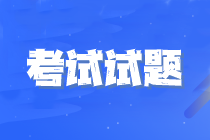 考试试题